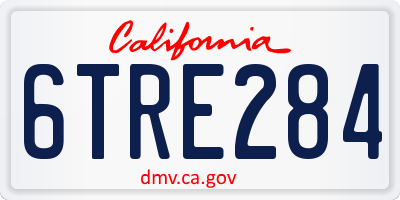 California

6TRE284

dmv.ca.gov